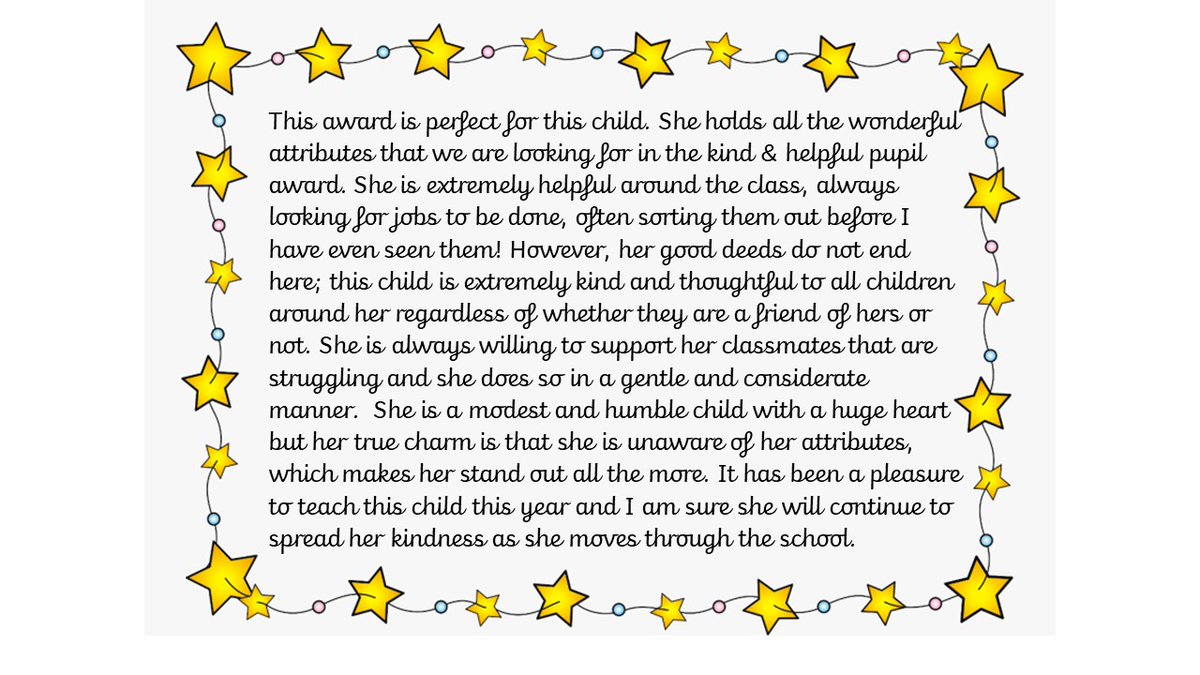 This award is perfect for this child. She holds all the wonderful attributes that we are looking for in the kind & helpful pupil award. She is extremely helpful around the class, always looking for jobs to be done, often sorting them out before I have even seen them! However, her good deeds do not end here; this child is extremely kind and thoughtful to all children around her regardless of whether they are a friend of hers or not. She is always willing to support her classmates that are struggling and she does so in a gentle and considerate manner. She is a modest and humble child with a huge heart but her true charm is that she is unaware of her attributes, which makes her stand out all the more. It has been a pleasure to teach this child this year and I am sure she will continue to spread her kindness as she moves through the school.